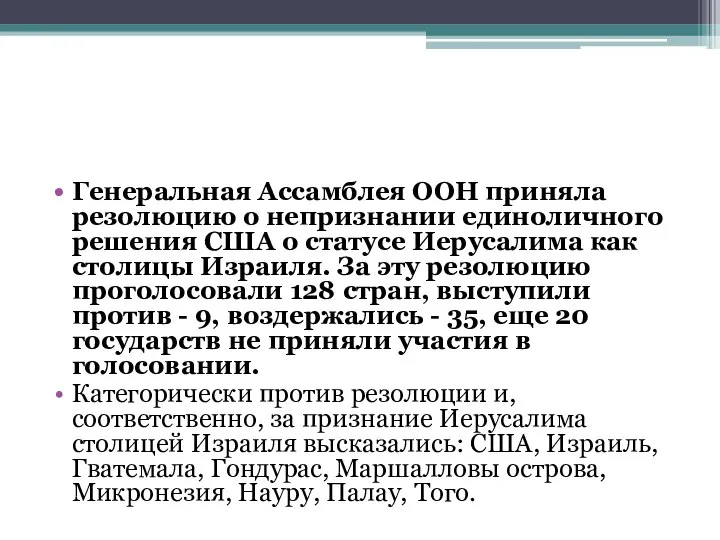 • Генеральная Ассамблея ООН приняла резолюцию о непризнании единоличного решения США о статусе Иерусалима как столицы Израиля. За эту резолюцию проголосовали 128 стран, выступили против - 9, воздержались - 35, еще 20 государств не приняли участия в голосовании.

• Категорически против резолюции и, соответственно, за признание Иерусалима столицей Израиля высказались: США, Израиль, Гватемала, Гондурас, Маршалловы острова, Микронезия, Науру, Палау, Того.